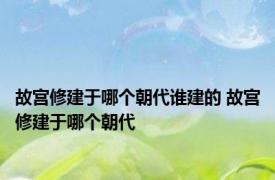 故宫修建于哪个朝代谁建的 故宫修建于哪个朝代